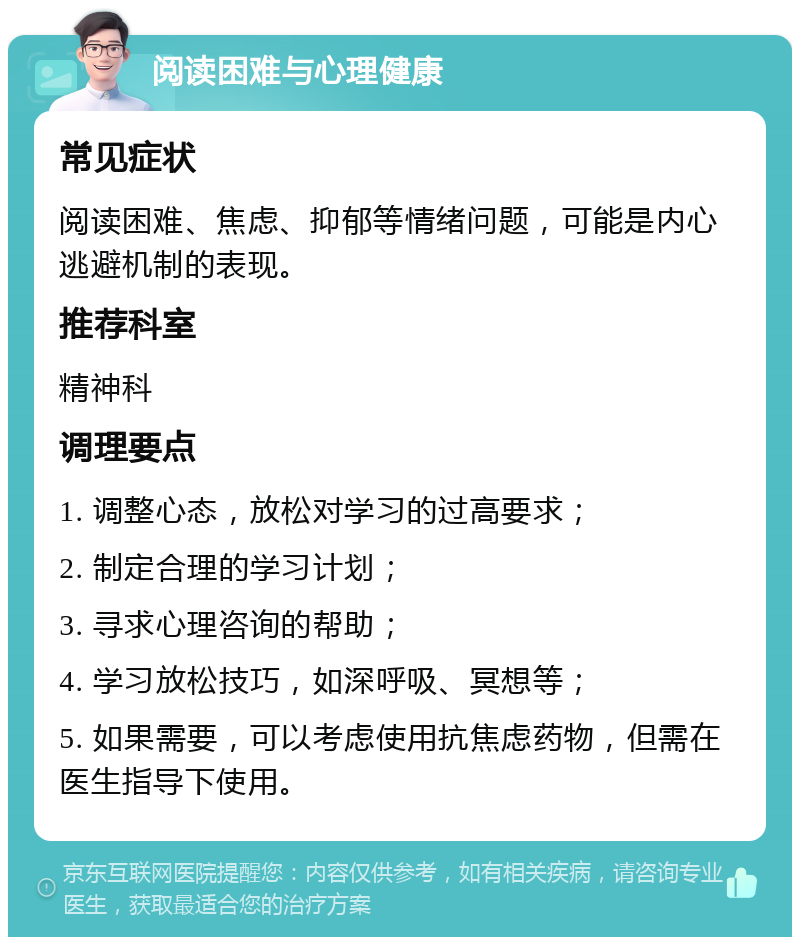 阅读困难与心理健康

常见症状

阅读困难、焦虑、抑郁等情绪问题，可能是内心逃避机制的表现。

推荐科室

精神科

调理要点

1. 调整心态，放松对学习的过高要求；

2. 制定合理的学习计划；

3. 寻求心理咨询的帮助；

4. 学习放松技巧，如深呼吸、冥想等；

5. 如果需要，可以考虑使用抗焦虑药物，但需在医生指导下使用。

京东互联网医院提醒您：内容仅供参考，如有相关疾病，请咨询专业医生，获取最适合您的治疗方案